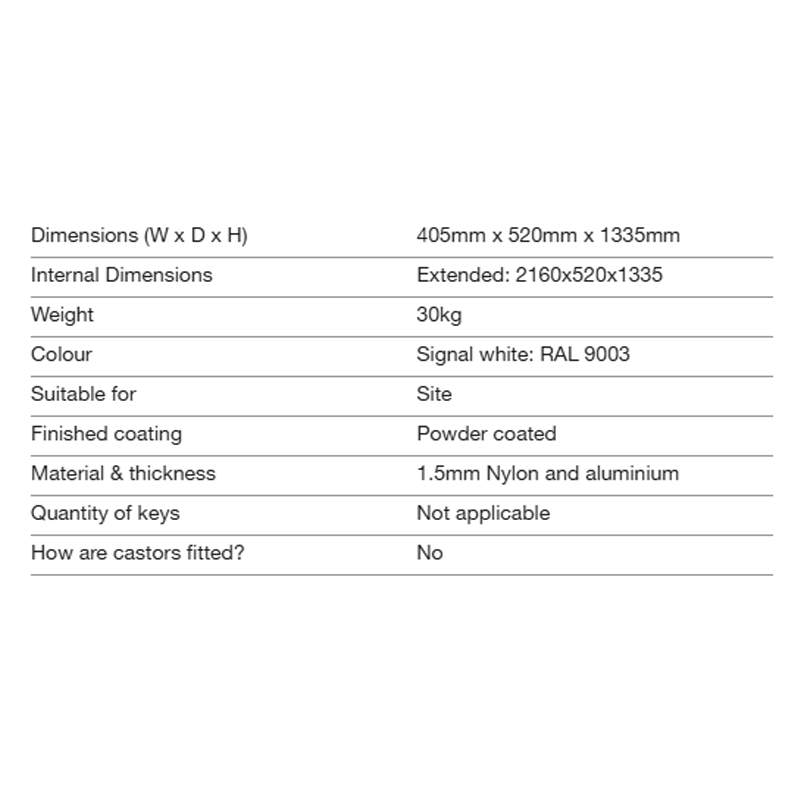 | Dimensions (W x D x H) | 405mm x 520mm x 1335mm |
|---|---|
| Internal Dimensions | Extended: 2160x520x1335 |
| Weight | 30kg |
| Colour | Signal white: RAL 9003 |
| Suitable for | Site |
| Finished coating | Powder coated |
| Material & thickness | 1.5mm Nylon and aluminium |
| Quantity of keys | Not applicable |
| How are castors fitted? | No |